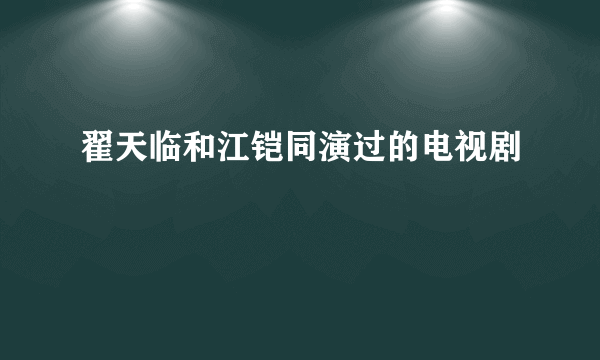 翟天临和江铠同演过的电视剧